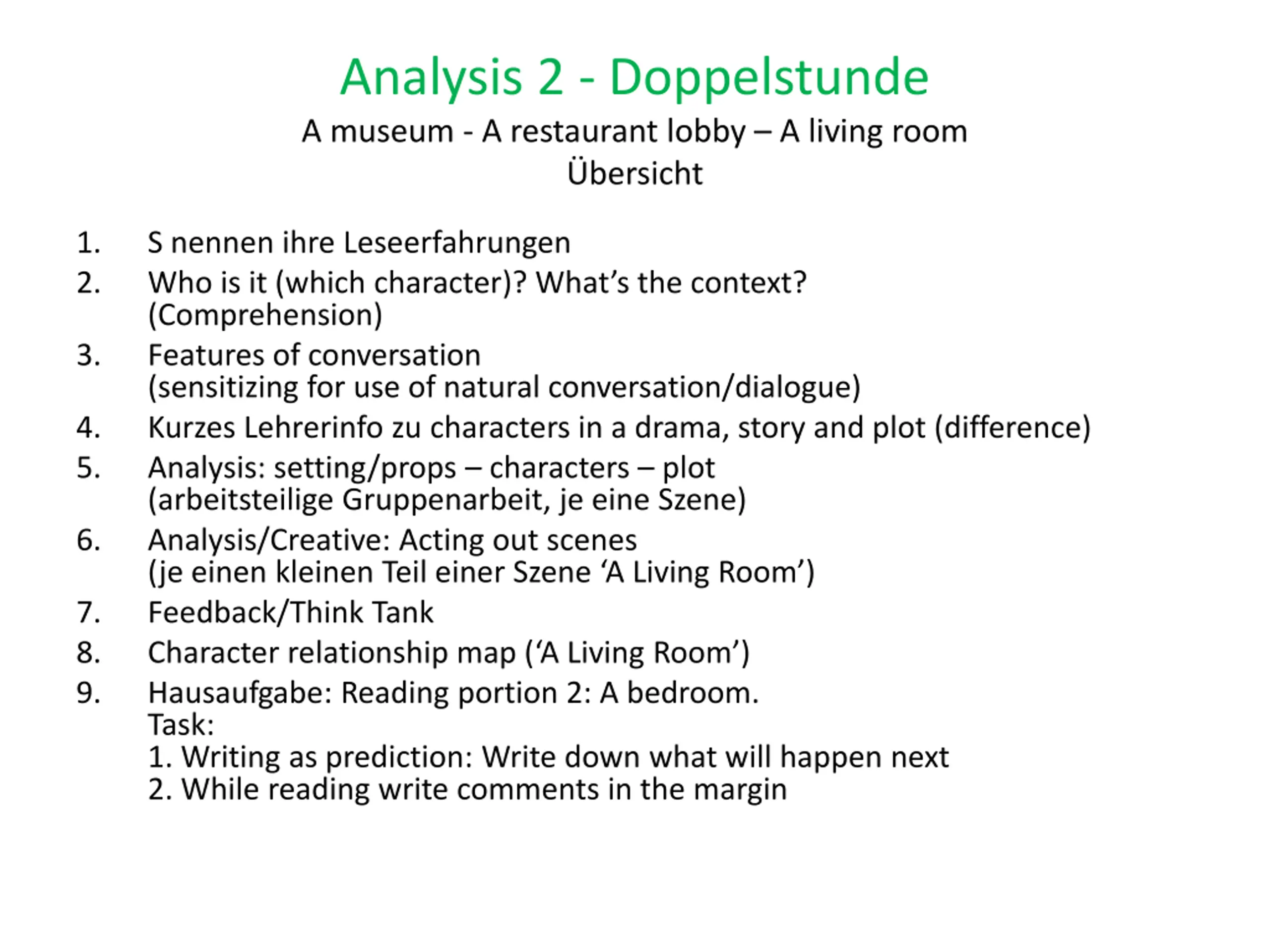 Analysis 2 - Doppelstunde

A museum - A restaurant lobby – A living room
Übersicht

1. S nennen ihre Leseerfahrungen
2. Who is it (which character)? What’s the context? (Comprehension)
3. Features of conversation (sensitizing for use of natural conversation/dialogue)
4. Kurzes Lehrerinfo zu characters in a drama, story and plot (difference)
5. Analysis: setting/props – characters – plot (arbeitsteilige Gruppenarbeit, je eine Szene)
6. Analysis/Creative: Acting out scenes (je einen kleinen Teil einer Szene ‘A Living Room’)
7. Feedback/Think Tank
8. Character relationship map (‘A Living Room’)
9. Hausaufgabe: Reading portion 2: A bedroom.
Task:
1. Writing as prediction: Write down what will happen next
2. While reading write comments in the margin